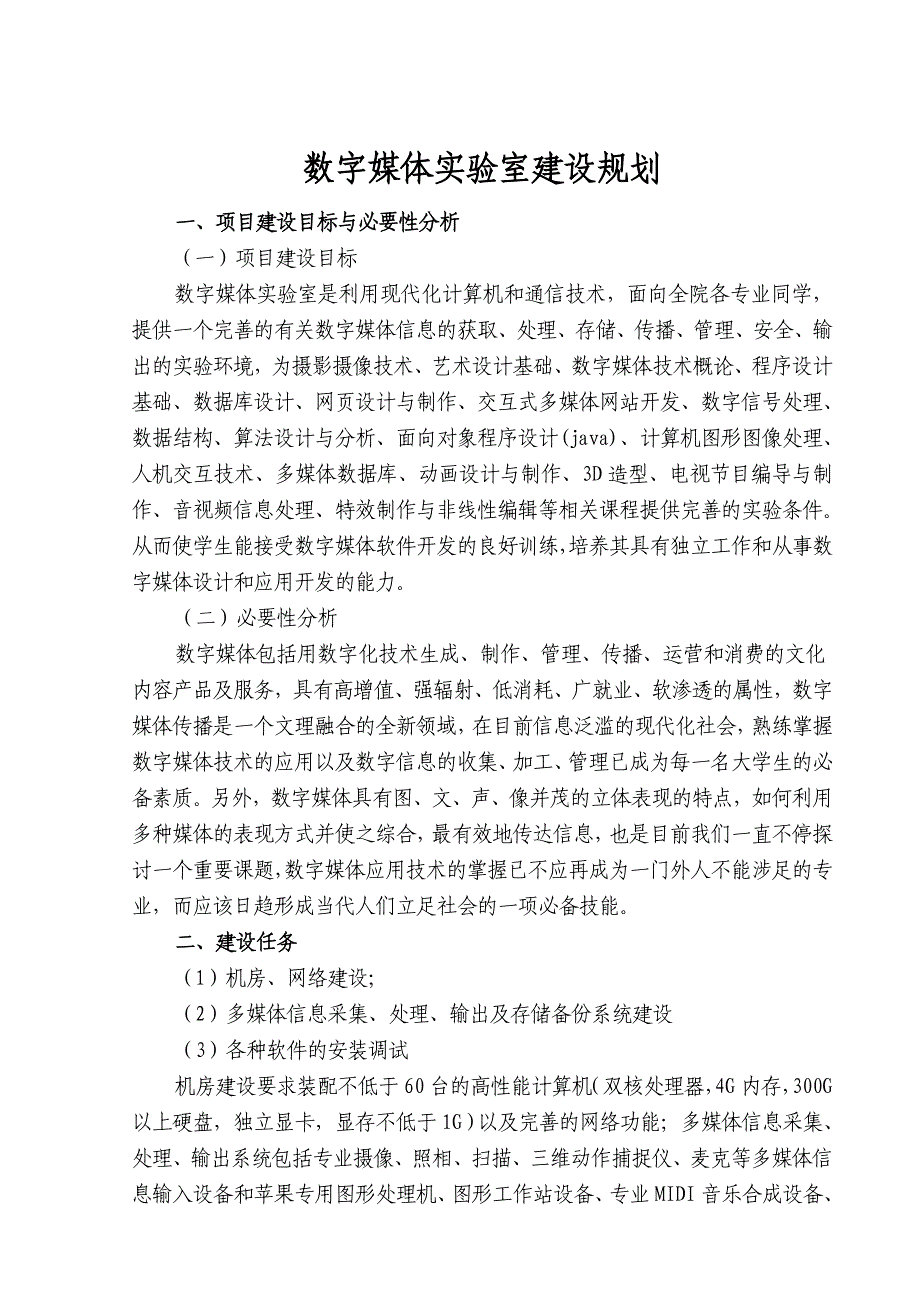 数字媒体实验室建设规划

一、项目建设目标与必要性分析

（一）项目建设目标

数字媒体实验室是利用现代化计算机和通信技术，面向全院各专业同学，提供一个完善的有关数字媒体信息的获取、处理、存储、传播、管理、安全、输出的实验环境，为摄影摄像技术、艺术设计基础、数字媒体技术概论、程序设计基础、数据库设计、网页设计与制作、交互式多媒体网站开发、数字信号处理、数据结构、算法设计与分析、面向对象程序设计(java)、计算机图形图像处理、人机交互技术、多媒体数据库、动画设计与制作、3D造型、电视节目编导与制作、音视频信息处理、特效制作与非线性编辑等相关课程提供完善的实验条件。从而使学生能接受数字媒体软件开发的良好训练,培养其具有独立工作和从事数字媒体设计和应用开发的能力。

（二）必要性分析

数字媒体包括用数字化技术生成、制作、管理、传播、运营和消费的文化内容产品及服务，具有高增值、强辐射、低消耗、广就业、软渗透的属性，数字媒体传播是一个文理融合的全新领域，在目前信息泛滥的现代化社会，熟练掌握数字媒体技术的应用以及数字信息的收集、加工、管理已成为每一名大学生的必备素质。另外，数字媒体具有图、文、声、像并茂的立体表现的特点，如何利用多种媒体的表现方式并使之综合，最有效地传达信息，也是目前我们一直不停探讨一个重要课题，数字媒体应用技术的掌握已不应再成为一门外人不能涉足的专业，而应该日趋形成当代人们立足社会的一项必备技能。

二、建设任务

（1）机房、网络建设;

（2）多媒体信息采集、处理、输出及存储备份系统建设

（3）各种软件的安装调试

机房建设要求装配不低于60台的高性能计算机(双核处理器,4G内存,300G以上硬盘，独立显卡，显存不低于1G)以及完善的网络功能；多媒体信息采集、处理、输出系统包括专业摄像、照相、扫描、三维动作捕捉仪、麦克等多媒体信息输入设备和苹果专用图形处理机、图形工作站设备、专业MIDI音乐合成设备、